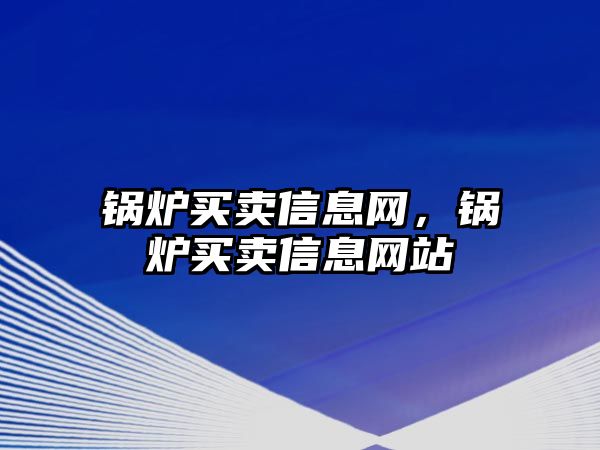 锅炉买卖信息网，锅炉买卖信息网站